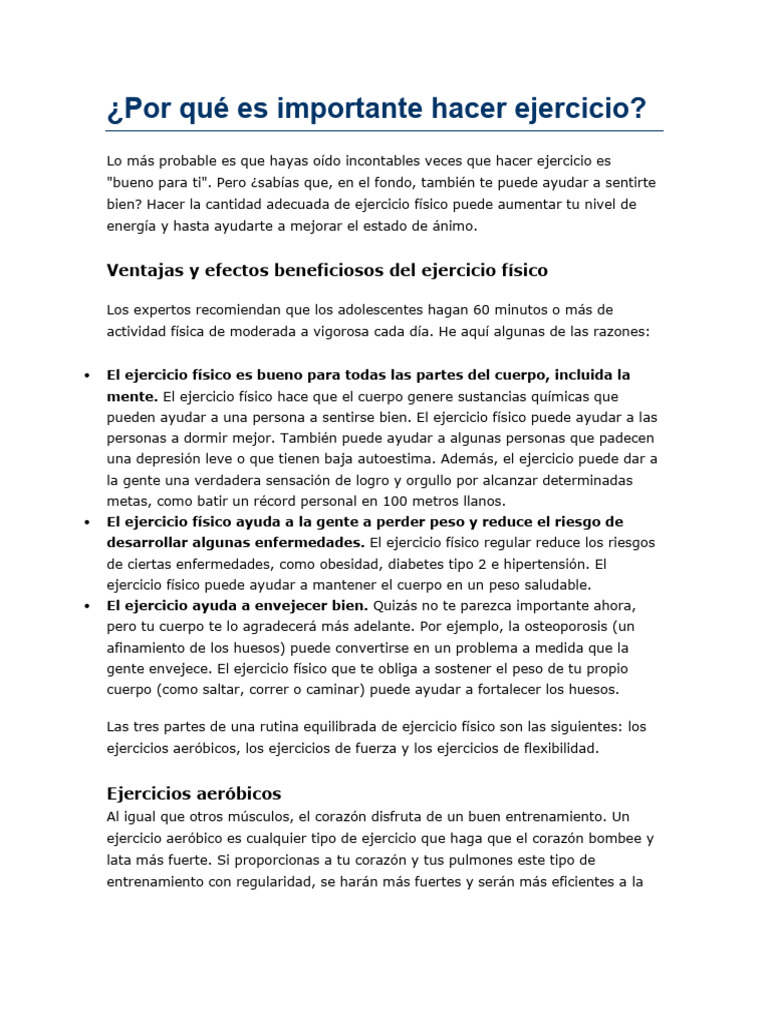 ¿Por qué es importante hacer ejercicio?

Lo más probable es que hayas oído incontables veces que hacer ejercicio es "bueno para ti". Pero ¿sabías que, en el fondo, también te puede ayudar a sentirte bien? Hacer la cantidad adecuada de ejercicio físico puede aumentar tu nivel de energía y hasta ayudarte a mejorar el estado de ánimo.

Ventajas y efectos beneficiosos del ejercicio físico

Los expertos recomiendan que los adolescentes hagan 60 minutos o más de actividad física de moderada a vigorosa cada día. He aquí algunas de las razones:

• El ejercicio físico es bueno para todas las partes del cuerpo, incluida la mente. El ejercicio físico hace que el cuerpo genere sustancias químicas que pueden ayudar a una persona a sentirse bien. El ejercicio físico puede ayudar a las personas a dormir mejor. También puede ayudar a algunas personas que padecen una depresión leve o que tienen baja autoestima. Además, el ejercicio puede dar a la gente una verdadera sensación de logro y orgullo por alcanzar determinadas metas, como batir un récord personal en 100 metros llanos.
• El ejercicio físico ayuda a la gente a perder peso y reduce el riesgo de desarrollar algunas enfermedades. El ejercicio físico regular reduce los riesgos de ciertas enfermedades, como obesidad, diabetes tipo 2 e hipertensión. El ejercicio físico puede ayudar a mantener el cuerpo en un peso saludable.
• El ejercicio ayuda a envejecer bien. Quizás no te parezca importante ahora, pero tu cuerpo te lo agradecerá más adelante. Por ejemplo, la osteoporosis (un afinamiento de los huesos) puede convertirse en un problema a medida que la gente envejece. El ejercicio físico que te obliga a sostener el peso de tu propio cuerpo (como saltar, correr o caminar) puede ayudar a fortalecer los huesos.

Las tres partes de una rutina equilibrada de ejercicio físico son las siguientes: los ejercicios aeróbicos, los ejercicios de fuerza y los ejercicios de flexibilidad.

Ejercicios aeróbicos
Al igual que otros músculos, el corazón disfruta de un buen entrenamiento. Un ejercicio aeróbico es cualquier tipo de ejercicio que haga que el corazón bombee y lata más fuerte. Si proporcionas a tu corazón y tus pulmones este tipo de entrenamiento con regularidad, se harán más fuertes y serán más eficientes a la